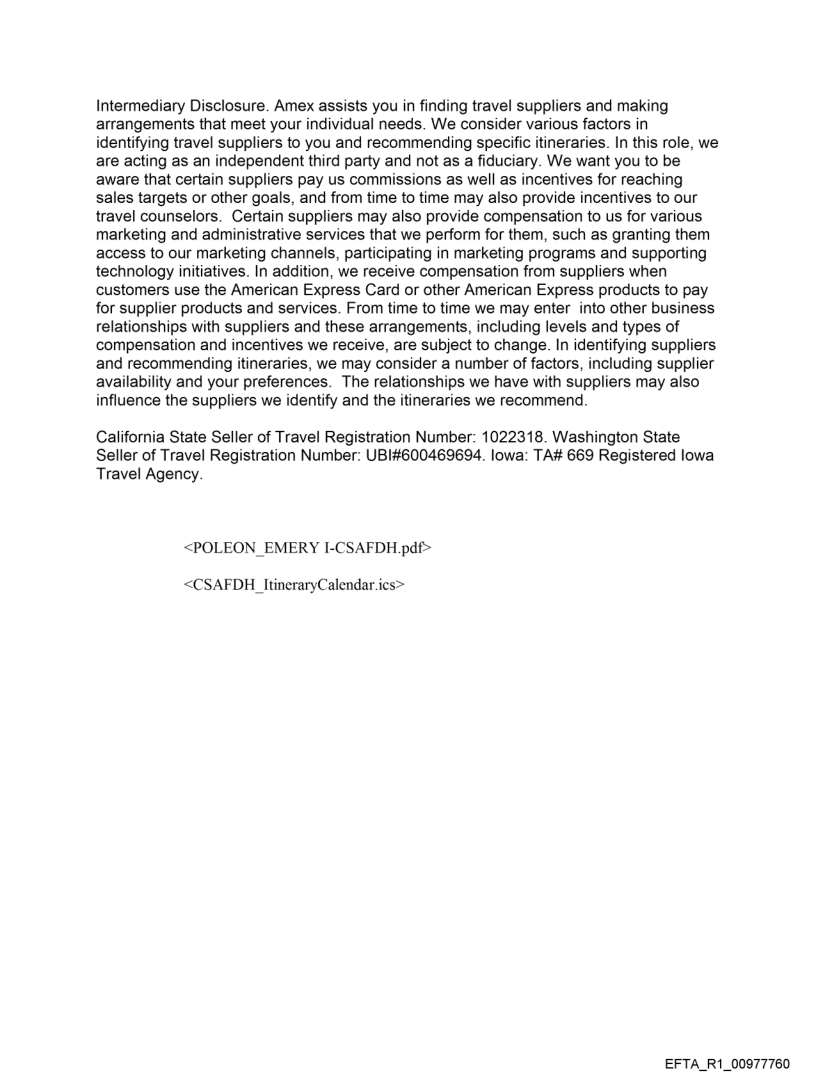 Intermediary Disclosure. Amex assists you in finding travel suppliers and making arrangements that meet your individual needs. We consider various factors in identifying travel suppliers to you and recommending specific itineraries. In this role, we are acting as an independent third party and not as a fiduciary. We want you to be aware that certain suppliers pay us commissions as well as incentives for reaching sales targets or other goals, and from time to time may also provide incentives to our travel counselors. Certain suppliers may also provide compensation to us for various marketing and administrative services that we perform for them, such as granting them access to our marketing channels, participating in marketing programs and supporting technology initiatives. In addition, we receive compensation from suppliers when customers use the American Express Card or other American Express products to pay for supplier products and services. From time to time we may enter into other business relationships with suppliers and these arrangements, including levels and types of compensation and incentives we receive, are subject to change. In identifying suppliers and recommending itineraries, we may consider a number of factors, including supplier availability and your preferences. The relationships we have with suppliers may also influence the suppliers we identify and the itineraries we recommend.

California State Seller of Travel Registration Number: 1022318. Washington State Seller of Travel Registration Number: UBI#600469694. Iowa: TA# 669 Registered Iowa Travel Agency.

<POLEON_EMERY I-CSAFDH.pdf>

<CSAFDH_ItineraryCalendar.ics>

EFTA_R1_00977760